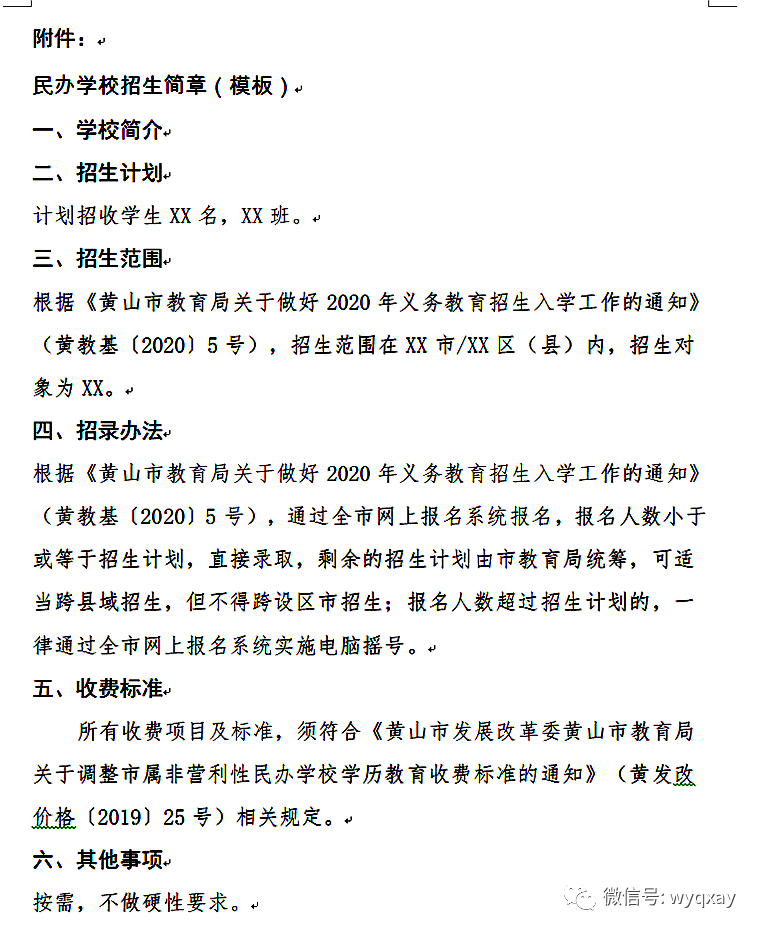 附件：

民办学校招生简章（模板）

一、学校简介

二、招生计划

计划招收学生 XX 名，XX 班。

三、招生范围

根据《黄山市教育局关于做好 2020 年义务教育招生入学工作的通知》（黄教基〔2020〕5 号），招生范围在 XX 市/XX 区（县）内，招生对象为 XX。

四、招录办法

根据《黄山市教育局关于做好 2020 年义务教育招生入学工作的通知》（黄教基〔2020〕5 号），通过全市网上报名系统报名，报名人数小于或等于招生计划，直接录取，剩余的招生计划由市教育局统筹，可适当跨县域招生，但不得跨设区市招生；报名人数超过招生计划的，一律通过全市网上报名系统实施电脑摇号。

五、收费标准

所有收费项目及标准，须符合《黄山市发展改革委黄山市教育局关于调整市属非营利性民办学校学历教育收费标准的通知》（黄发改价格〔2019〕25 号）相关规定。

六、其他事项

按需，不做硬性要求。

微信号: wyqxay